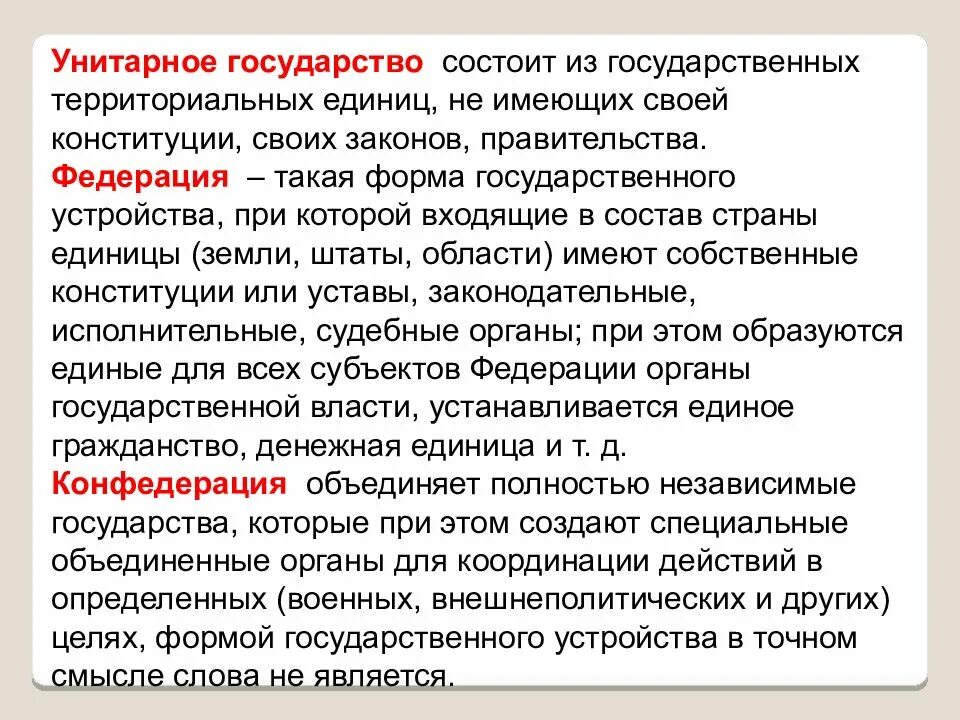 Унитарное государство состоит из государственных территориальных единиц, не имеющих своей конституции, своих законов, правительства.
Федерация – такая форма государственного устройства, при которой входящие в состав страны единицы (земли, штаты, области) имеют собственные конституции или уставы, законодательные, исполнительные, судебные органы; при этом образуются единые для всех субъектов Федерации органы государственной власти, устанавливается единое гражданство, денежная единица и т. д.
Конфедерация объединяет полностью независимые государства, которые при этом создают специальные объединенные органы для координации действий в определенных (военных, внешнеполитических и других) целях, формой государственного устройства в точном смысле слова не является.